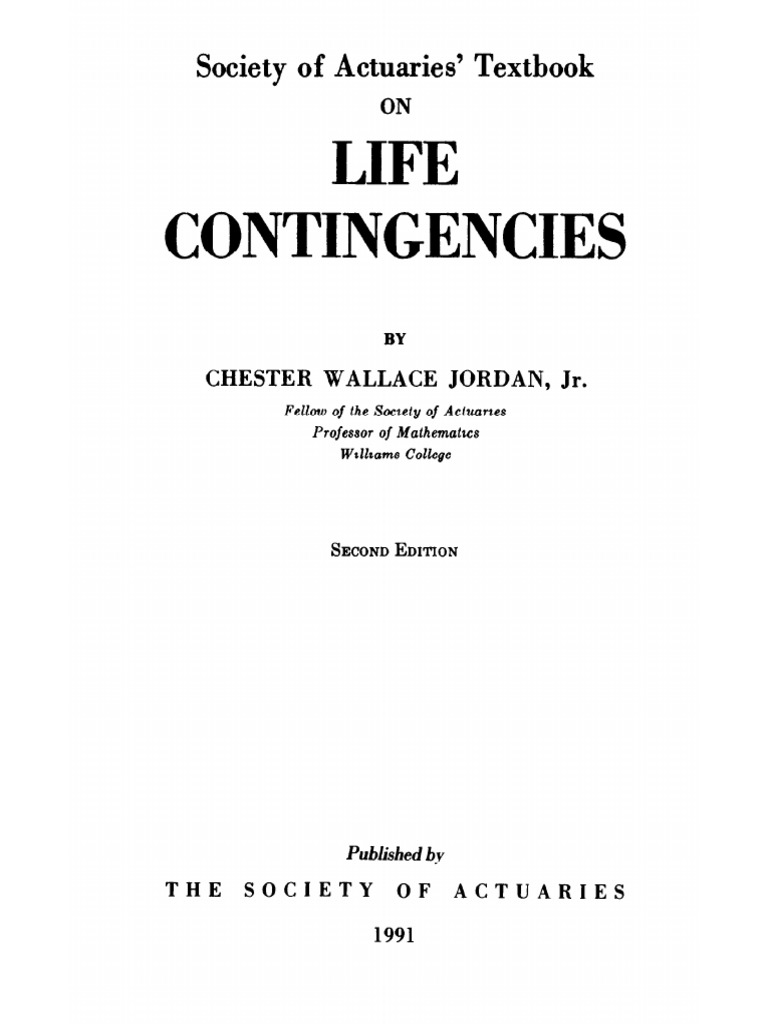 Society of Actuaries' Textbook
ON

LIFE
CONTINGENCIES

BY

CHESTER WALLACE JORDAN, Jr.

Fellow of the Society of Actuaries
Professor of Mathematics
Williams College

SECOND EDITION

Published by

THE SOCIETY OF ACTUARIES

1991